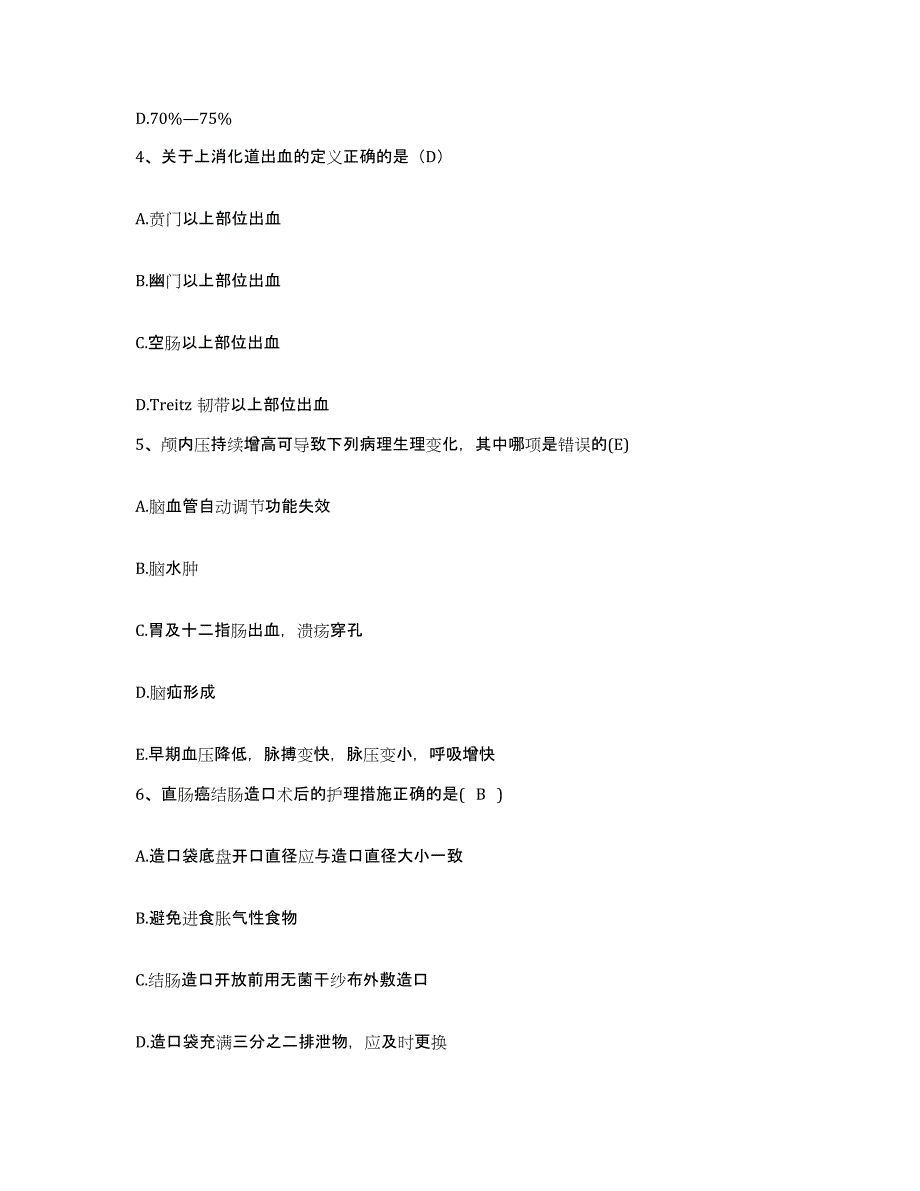 D.70%—75%

4、关于上消化道出血的定义正确的是（D）

A.贲门以上部位出血

B.幽门以上部位出血

C.空肠以上部位出血

D.Treitz 韧带以上部位出血

5、颅内压持续增高可导致下列病理生理变化，其中哪项是错误的(E)

A.脑血管自动调节功能失效

B.脑水肿

C.胃及十二指肠出血，溃疡穿孔

D.脑疝形成

E.早期血压降低，脉搏变快，脉压变小，呼吸增快

6、直肠癌结肠造口术后的护理措施正确的是( B )

A.造口袋底盘开口直径应与造口直径大小一致

B.避免进食胀气性食物

C.结肠造口开放前用无菌干纱布外敷造口

D.造口袋充满三分之二排泄物，应及时更换